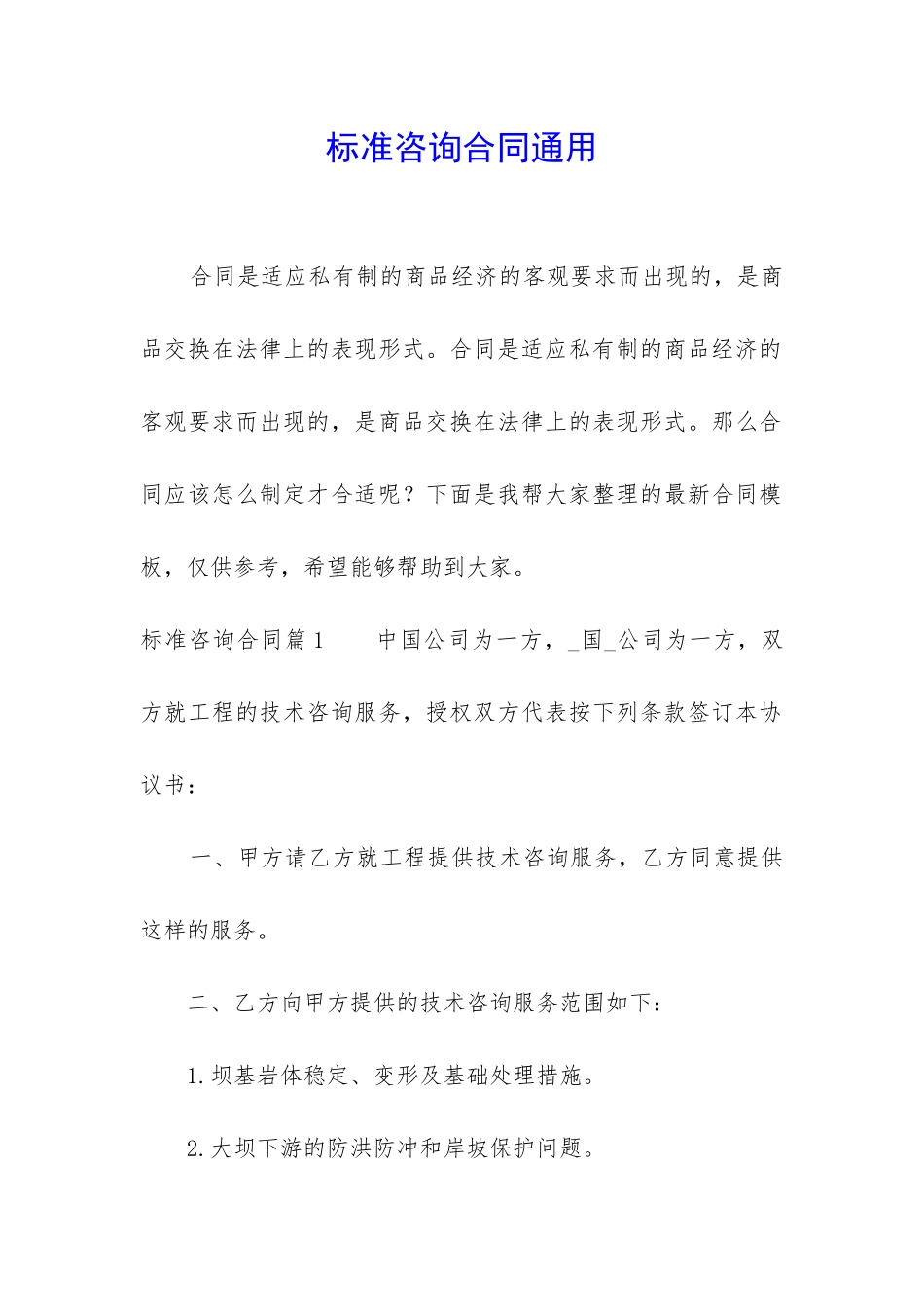 标准咨询合同通用

合同是适应私有制的商品经济的客观要求而出现的，是商品交换在法律上的表现形式。合同是适应私有制的商品经济的客观要求而出现的，是商品交换在法律上的表现形式。那么合同应该怎么制定才合适呢？下面是我帮大家整理的最新合同模板，仅供参考，希望能够帮助到大家。

标准咨询合同篇1　　中国公司为一方，_国_公司为一方，双方就工程的技术咨询服务，授权双方代表按下列条款签订本协议书：

一、甲方请乙方就工程提供技术咨询服务，乙方同意提供这样的服务。

二、乙方向甲方提供的技术咨询服务范围如下：

1.坝基岩体稳定、变形及基础处理措施。

2.大坝下游的防洪防冲和岸坡保护问题。